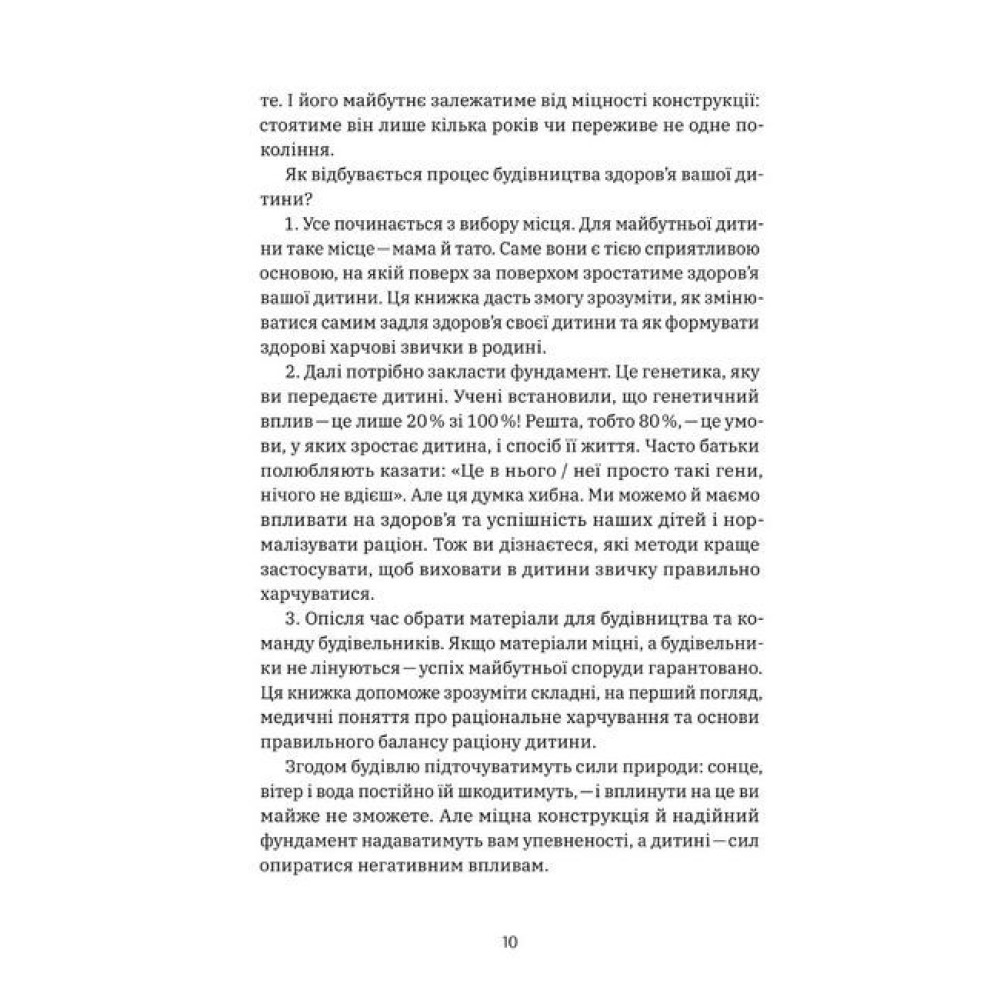 те. І його майбутнє залежатиме від міцності конструкції: стоятиме він лише кілька років чи переживе не одне покоління.

Як відбувається процес будівництва здоров'я вашої дитини?

1. Усе починається з вибору місця. Для майбутньої дитини таке місце — мама й тато. Саме вони є тією сприятливою основою, на якій поверх за поверхом зростатиме здоров'я вашої дитини. Ця книжка дасть змогу зрозуміти, як змінюватися самим задля здоров'я своєї дитини та як формувати здорові харчові звички в родині.

2. Далі потрібно закласти фундамент. Це генетика, яку ви передаєте дитині. Учені встановили, що генетичний вплив — це лише 20 % зі 100 %! Решта, тобто 80 %, — це умови, у яких зростає дитина, і спосіб її життя. Часто батьки полюбляють казати: «Це в нього / неї просто такі гени, нічого не вдієш». Але ця думка хибна. Ми можемо й маємо впливати на здоров'я та успішність наших дітей і нормалізувати раціон. Тож ви дізнаєтеся, які методи краще застосувати, щоб виховати в дитини звичку правильно харчуватися.

3. Опісля час обрати матеріали для будівництва та команду будівельників. Якщо матеріали міцні, а будівельники не лінуються — успіх майбутньої споруди гарантовано. Ця книжка допоможе зрозуміти складні, на перший погляд, медичні поняття про раціональне харчування та основи правильного балансу раціону дитини.

Згодом будівлю підточуватимуть сили природи: сонце, вітер і вода постійно їй шкодитимуть, — і вплинути на це ви майже не зможете. Але міцна конструкція й надійний фундамент надаватимуть вам упевненості, а дитині — сил опиратися негативним впливам.

10